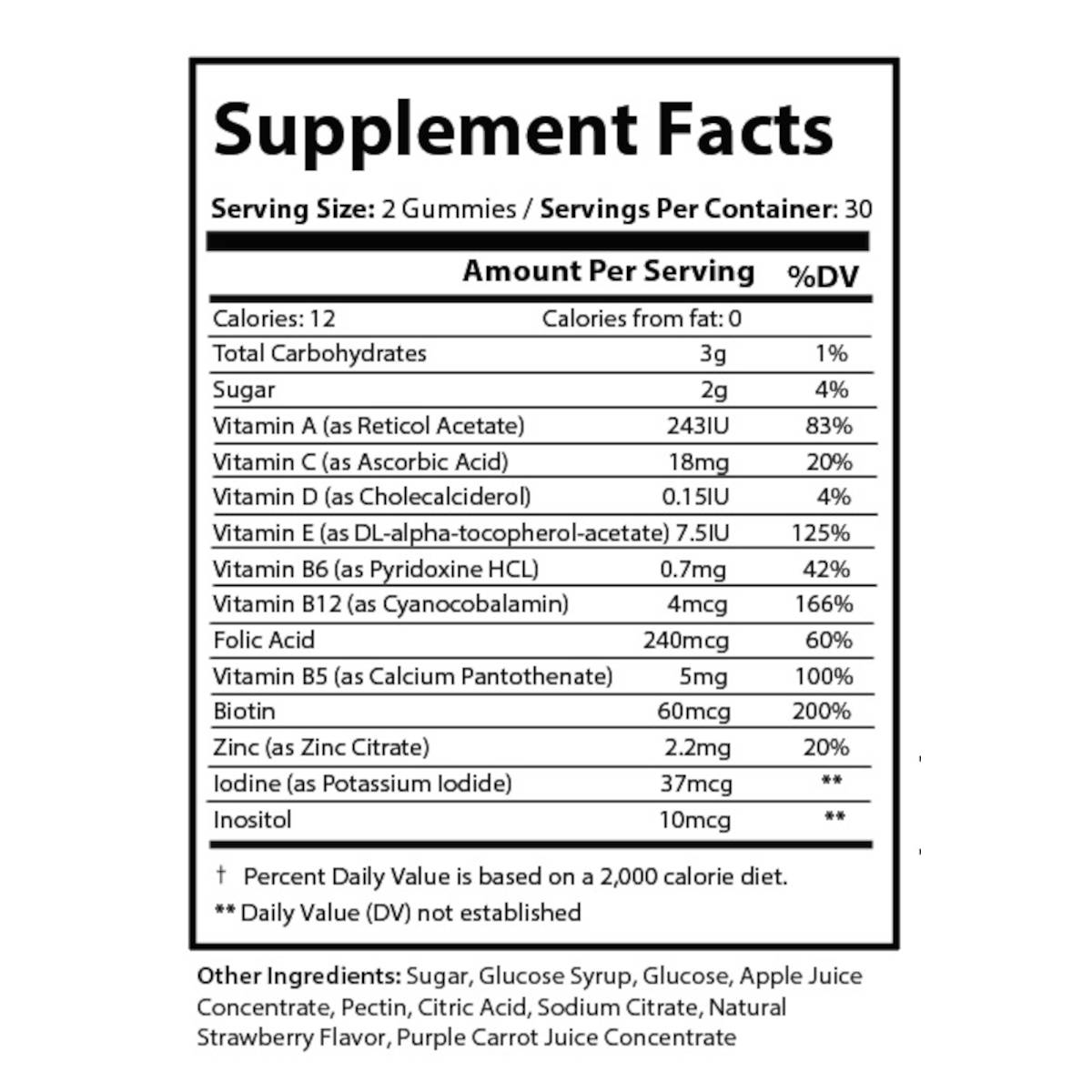 Supplement Facts

Serving Size: 2 Gummies / Servings Per Container: 30

| | Amount Per Serving | %DV |
|---|---|---|
| Calories: 12 | Calories from fat: 0 | |
| Total Carbohydrates | 3g | 1% |
| Sugar | 2g | 4% |
| Vitamin A (as Reticol Acetate) | 243IU | 83% |
| Vitamin C (as Ascorbic Acid) | 18mg | 20% |
| Vitamin D (as Cholecalciderol) | 0.15IU | 4% |
| Vitamin E (as DL-alpha-tocopherol-acetate) | 7.5IU | 125% |
| Vitamin B6 (as Pyridoxine HCL) | 0.7mg | 42% |
| Vitamin B12 (as Cyanocobalamin) | 4mcg | 166% |
| Folic Acid | 240mcg | 60% |
| Vitamin B5 (as Calcium Pantothenate) | 5mg | 100% |
| Biotin | 60mcg | 200% |
| Zinc (as Zinc Citrate) | 2.2mg | 20% |
| Iodine (as Potassium Iodide) | 37mcg | ** |
| Inositol | 10mcg | ** |

† Percent Daily Value is based on a 2,000 calorie diet.

** Daily Value (DV) not established

Other Ingredients: Sugar, Glucose Syrup, Glucose, Apple Juice Concentrate, Pectin, Citric Acid, Sodium Citrate, Natural Strawberry Flavor, Purple Carrot Juice Concentrate